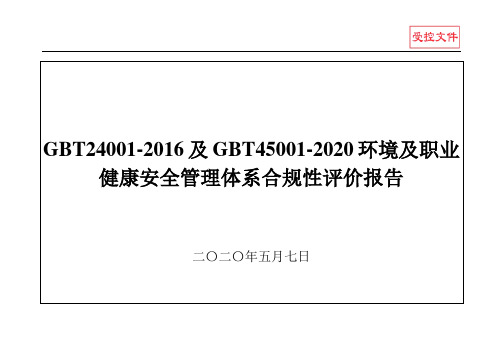 受控文件

GBT24001-2016 及 GBT45001-2020 环境及职业健康安全管理体系合规性评价报告

二〇二〇年五月七日